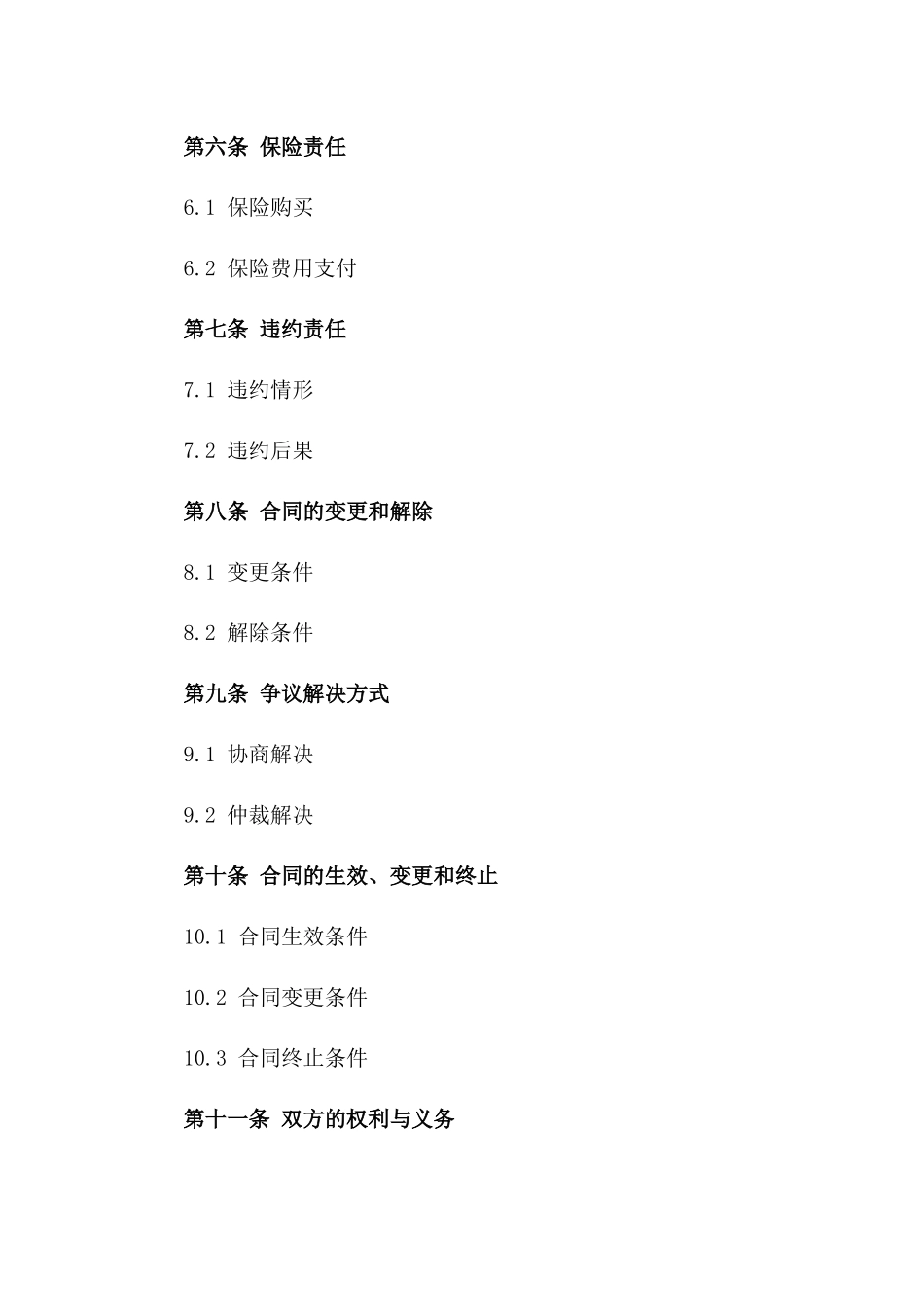 第六条 保险责任

6.1 保险购买

6.2 保险费用支付

第七条 违约责任

7.1 违约情形

7.2 违约后果

第八条 合同的变更和解除

8.1 变更条件

8.2 解除条件

第九条 争议解决方式

9.1 协商解决

9.2 仲裁解决

第十条 合同的生效、变更和终止

10.1 合同生效条件

10.2 合同变更条件

10.3 合同终止条件

第十一条 双方的权利与义务